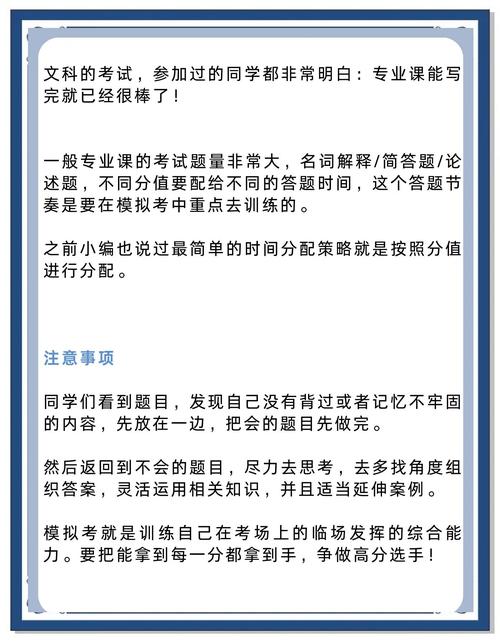 文科的考试，参加过的同学都非常明白：专业课能写完就已经很棒了！

一般专业课的考试题量非常大，名词解释/简答题/论述题，不同分值要配给不同的答题时间，这个答题节奏是要在模拟考中重点去训练的。

之前小编也说过最简单的时间分配策略就是按照分值进行分配。

注意事项

同学们看到题目，发现自己没有背过或者记忆不牢固的内容，先放在一边，把会的题目先做完。

然后返回到不会的题目，尽力去思考，去多找角度组织答案，灵活运用相关知识，并且适当延伸案例。

模拟考就是训练自己在考场上的临场发挥的综合能力。要把能拿到每一分都拿到手，争做高分选手！